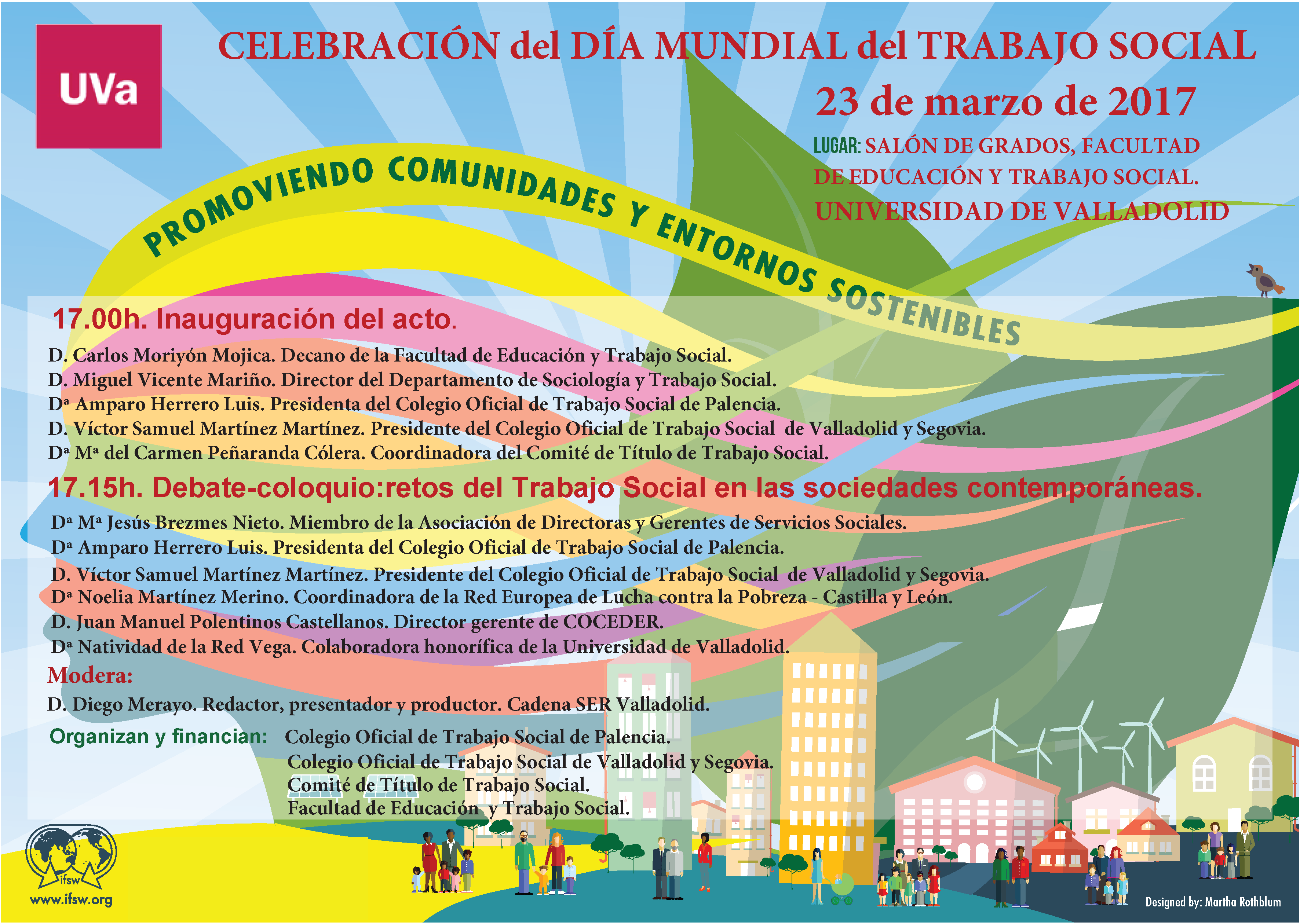 UVa

CELEBRACIÓN del DÍA MUNDIAL del TRABAJO SOCIAL

23 de marzo de 2017

LUGAR: SALÓN DE GRADOS, FACULTAD DE EDUCACIÓN Y TRABAJO SOCIAL. UNIVERSIDAD DE VALLADOLID

PROMOVIENDO COMUNIDADES Y ENTORNOS SOSTENIBLES

17.00h. Inauguración del acto.

D. Carlos Moriyón Mojica. Decano de la Facultad de Educación y Trabajo Social.
D. Miguel Vicente Mariño. Director del Departamento de Sociología y Trabajo Social.
Dª Amparo Herrero Luis. Presidenta del Colegio Oficial de Trabajo Social de Palencia.
D. Víctor Samuel Martínez Martínez. Presidente del Colegio Oficial de Trabajo Social de Valladolid y Segovia.
Dª Mª del Carmen Peñaranda Cólera. Coordinadora del Comité de Título de Trabajo Social.

17.15h. Debate-coloquio:retos del Trabajo Social en las sociedades contemporáneas.

Dª Mª Jesús Brezmes Nieto. Miembro de la Asociación de Directoras y Gerentes de Servicios Sociales.
Dª Amparo Herrero Luis. Presidenta del Colegio Oficial de Trabajo Social de Palencia.
D. Víctor Samuel Martínez Martínez. Presidente del Colegio Oficial de Trabajo Social de Valladolid y Segovia.
Dª Noelia Martínez Merino. Coordinadora de la Red Europea de Lucha contra la Pobreza - Castilla y León.
D. Juan Manuel Polentinos Castellanos. Director gerente de COCEDER.
Dª Natividad de la Red Vega. Colaboradora honorífica de la Universidad de Valladolid.

Modera:

D. Diego Merayo. Redactor, presentador y productor. Cadena SER Valladolid.

Organizan y financian: Colegio Oficial de Trabajo Social de Palencia.
Colegio Oficial de Trabajo Social de Valladolid y Segovia.
Comité de Título de Trabajo Social.
Facultad de Educación y Trabajo Social.

ifsw
www.ifsw.org

Designed by: Martha Rothblum